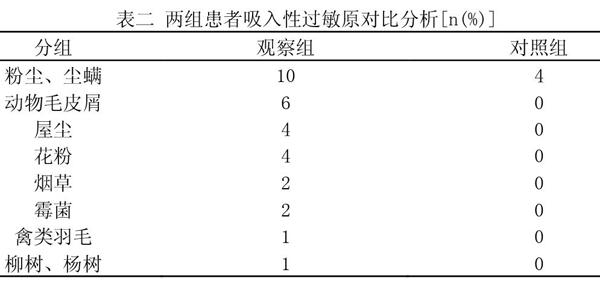 表二 两组患者吸入性过敏原对比分析[n(%)]

| 分组 | 观察组 | 对照组 |
|---|---|---|
| 粉尘、尘螨 | 10 | 4 |
| 动物毛皮屑 | 6 | 0 |
| 屋尘 | 4 | 0 |
| 花粉 | 4 | 0 |
| 烟草 | 2 | 0 |
| 霉菌 | 2 | 0 |
| 禽类羽毛 | 1 | 0 |
| 柳树、杨树 | 1 | 0 |